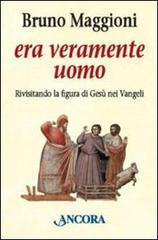 Bruno Maggioni

era veramente uomo

Rivisitando la figura di Gesù nei Vangeli

ANCORA